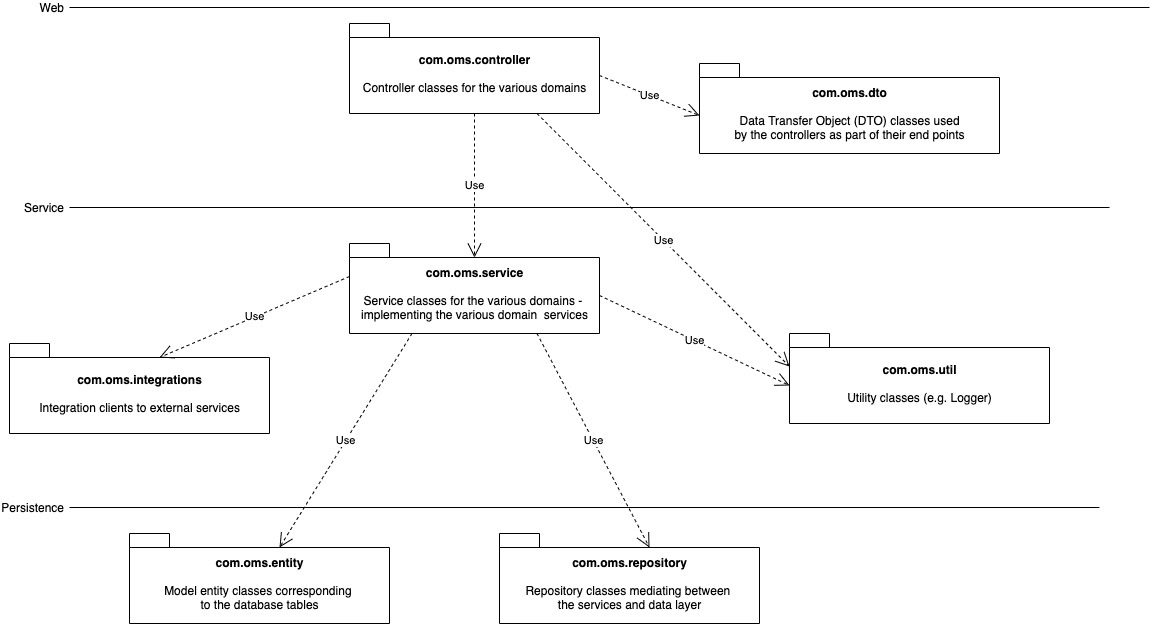 Web

com.oms.controller

Controller classes for the various domains

Use

com.oms.dto

Data Transfer Object (DTO) classes used by the controllers as part of their end points

Use

Service

Use

com.oms.service

Service classes for the various domains - implementing the various domain services

Use

Use

com.oms.integrations

Integration clients to external services

com.oms.util

Utility classes (e.g. Logger)

Use

Use

Persistence

com.oms.entity

Model entity classes corresponding to the database tables

com.oms.repository

Repository classes mediating between the services and data layer